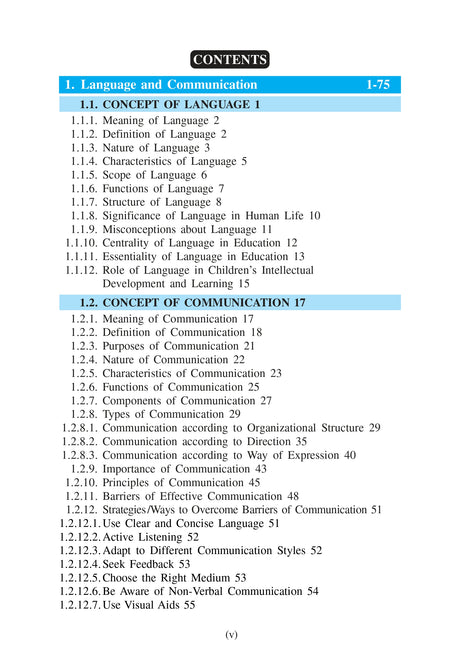 CONTENTS

1. Language and Communication 1-75

1.1. CONCEPT OF LANGUAGE 1

1.1.1. Meaning of Language 2
1.1.2. Definition of Language 2
1.1.3. Nature of Language 3
1.1.4. Characteristics of Language 5
1.1.5. Scope of Language 6
1.1.6. Functions of Language 7
1.1.7. Structure of Language 8
1.1.8. Significance of Language in Human Life 10
1.1.9. Misconceptions about Language 11
1.1.10. Centrality of Language in Education 12
1.1.11. Essentiality of Language in Education 13
1.1.12. Role of Language in Children's Intellectual Development and Learning 15

1.2. CONCEPT OF COMMUNICATION 17

1.2.1. Meaning of Communication 17
1.2.2. Definition of Communication 18
1.2.3. Purposes of Communication 21
1.2.4. Nature of Communication 22
1.2.5. Characteristics of Communication 23
1.2.6. Functions of Communication 25
1.2.7. Components of Communication 27
1.2.8. Types of Communication 29
1.2.8.1. Communication according to Organizational Structure 29
1.2.8.2. Communication according to Direction 35
1.2.8.3. Communication according to Way of Expression 40
1.2.9. Importance of Communication 43
1.2.10. Principles of Communication 45
1.2.11. Barriers of Effective Communication 48
1.2.12. Strategies/Ways to Overcome Barriers of Communication 51
1.2.12.1. Use Clear and Concise Language 51
1.2.12.2. Active Listening 52
1.2.12.3. Adapt to Different Communication Styles 52
1.2.12.4. Seek Feedback 53
1.2.12.5. Choose the Right Medium 53
1.2.12.6. Be Aware of Non-Verbal Communication 54
1.2.12.7. Use Visual Aids 55

(v)